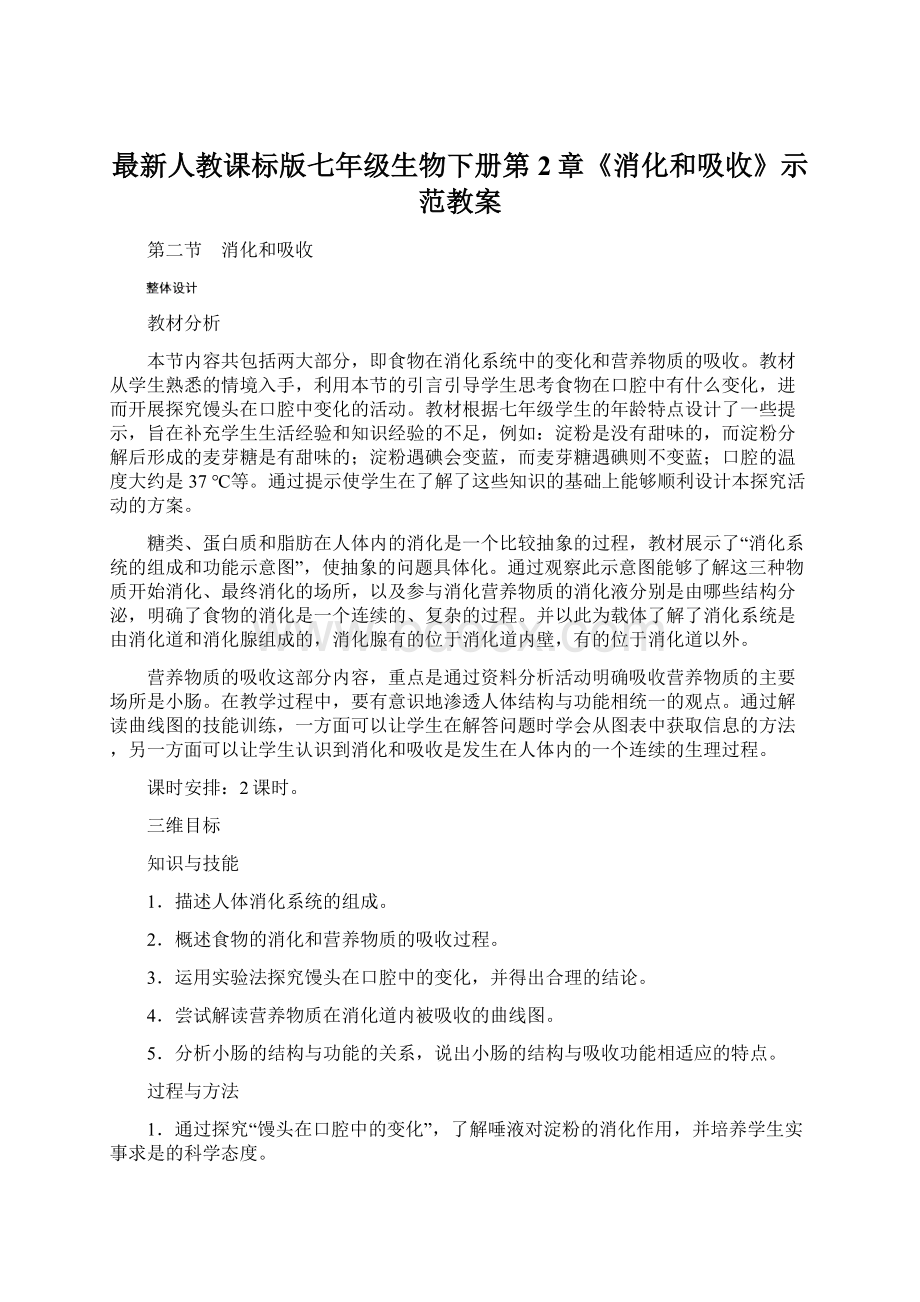 最新人教课标版七年级生物下册第 2 章《消化和吸收》示范教案

第二节　消化和吸收

整体设计

教材分析

本节内容共包括两大部分，即食物在消化系统中的变化和营养物质的吸收。教材从学生熟悉的情境入手，利用本节的引言引导学生思考食物在口腔中有什么变化，进而开展探究馒头在口腔中变化的活动。教材根据七年级学生的年龄特点设计了一些提示，旨在补充学生生活经验和知识经验的不足，例如：淀粉是没有甜味的，而淀粉分解后形成的麦芽糖是有甜味的；淀粉遇碘会变蓝，而麦芽糖遇碘则不变蓝；口腔的温度大约是 37 ℃等。通过提示使学生在了解了这些知识的基础上能够顺利设计本探究活动的方案。

糖类、蛋白质和脂肪在人体内的消化是一个比较抽象的过程，教材展示了“消化系统的组成和功能示意图”，使抽象的问题具体化。通过观察此示意图能够了解这三种物质开始消化、最终消化的场所，以及参与消化营养物质的消化液分别是由哪些结构分泌，明确了食物的消化是一个连续的、复杂的过程。并以此为载体了解了消化系统是由消化道和消化腺组成的，消化腺有的位于消化道内壁，有的位于消化道以外。

营养物质的吸收这部分内容，重点是通过资料分析活动明确吸收营养物质的主要场所是小肠。在教学过程中，要有意识地渗透人体结构与功能相统一的观点。通过解读曲线图的技能训练，一方面可以让学生在解答问题时学会从图表中获取信息的方法，另一方面可以让学生认识到消化和吸收是发生在人体内的一个连续的生理过程。

课时安排：2 课时。

三维目标

知识与技能

1．描述人体消化系统的组成。

2．概述食物的消化和营养物质的吸收过程。

3．运用实验法探究馒头在口腔中的变化，并得出合理的结论。

4．尝试解读营养物质在消化道内被吸收的曲线图。

5．分析小肠的结构与功能的关系，说出小肠的结构与吸收功能相适应的特点。

过程与方法

1．通过探究“馒头在口腔中的变化”，了解唾液对淀粉的消化作用，并培养学生实事求是的科学态度。